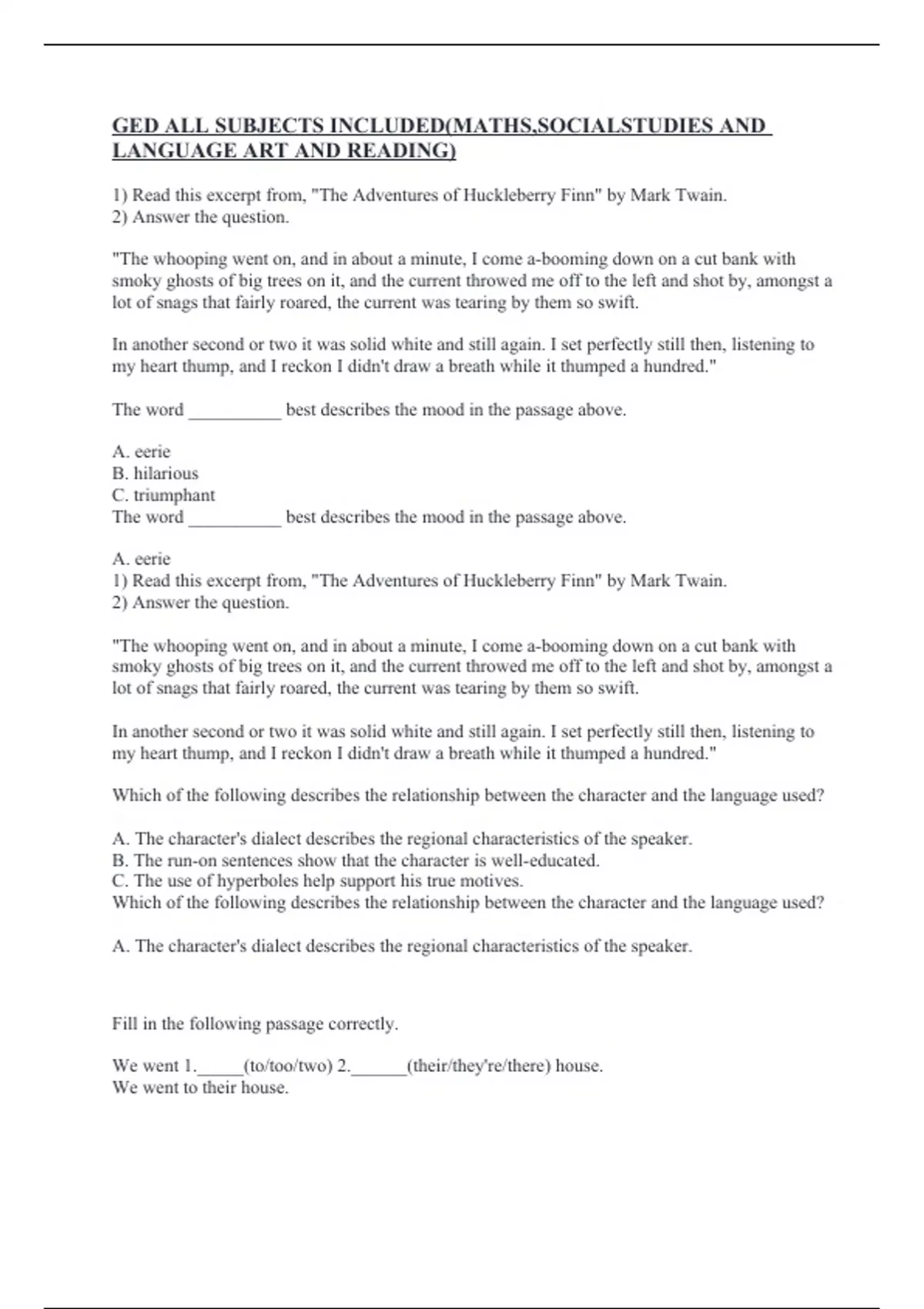 GED ALL SUBJECTS INCLUDED(MATHS,SOCIALSTUDIES AND LANGUAGE ART AND READING)

1) Read this excerpt from, "The Adventures of Huckleberry Finn" by Mark Twain.
2) Answer the question.

"The whooping went on, and in about a minute, I come a-booming down on a cut bank with smoky ghosts of big trees on it, and the current throwed me off to the left and shot by, amongst a lot of snags that fairly roared, the current was tearing by them so swift.

In another second or two it was solid white and still again. I set perfectly still then, listening to my heart thump, and I reckon I didn't draw a breath while it thumped a hundred."

The word __________ best describes the mood in the passage above.

A. eerie
B. hilarious
C. triumphant
The word __________ best describes the mood in the passage above.

A. eerie
1) Read this excerpt from, "The Adventures of Huckleberry Finn" by Mark Twain.
2) Answer the question.

"The whooping went on, and in about a minute, I come a-booming down on a cut bank with smoky ghosts of big trees on it, and the current throwed me off to the left and shot by, amongst a lot of snags that fairly roared, the current was tearing by them so swift.

In another second or two it was solid white and still again. I set perfectly still then, listening to my heart thump, and I reckon I didn't draw a breath while it thumped a hundred."

Which of the following describes the relationship between the character and the language used?

A. The character's dialect describes the regional characteristics of the speaker.
B. The run-on sentences show that the character is well-educated.
C. The use of hyperboles help support his true motives.
Which of the following describes the relationship between the character and the language used?

A. The character's dialect describes the regional characteristics of the speaker.

Fill in the following passage correctly.

We went 1._____(to/too/two) 2.______(their/they're/there) house.
We went to their house.